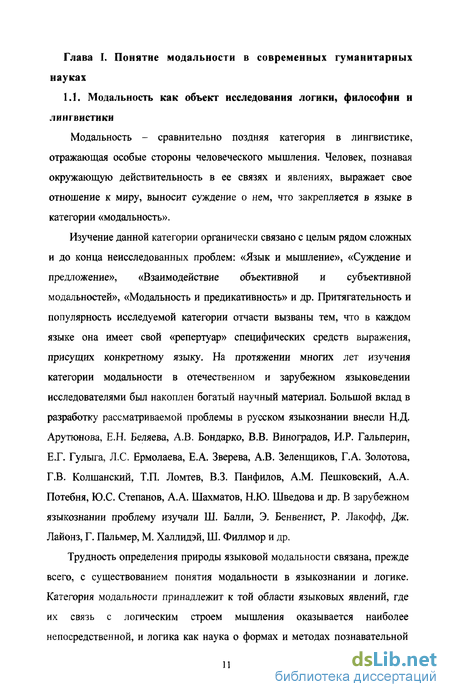 Глава I. Понятие модальности в современных гуманитарных науках

1.1. Модальность как объект исследования логики, философии и лингвистики

Модальность – сравнительно поздняя категория в лингвистике, отражающая особые стороны человеческого мышления. Человек, познавая окружающую действительность в ее связях и явлениях, выражает свое отношение к миру, выносит суждение о нем, что закрепляется в языке в категории «модальность».

Изучение данной категории органически связано с целым рядом сложных и до конца неисследованных проблем: «Язык и мышление», «Суждение и предложение», «Взаимодействие объективной и субъективной модальностей», «Модальность и предикативность» и др. Притягательность и популярность исследуемой категории отчасти вызваны тем, что в каждом языке она имеет свой «репертуар» специфических средств выражения, присущих конкретному языку. На протяжении многих лет изучения категории модальности в отечественном и зарубежном языковедении исследователями был накоплен богатый научный материал. Большой вклад в разработку рассматриваемой проблемы в русском языкознании внесли Н.Д. Арутюнова, Е.Н. Беляева, А.В. Бондарко, В.В. Виноградов, И.Р. Гальперин, Е.Г. Гулыга, Л.С. Ермолаева, Е.А. Зверева, А.В. Зеленщиков, Г.А. Золотова, Г.В. Колшанский, Т.П. Ломтев, В.З. Панфилов, А.М. Пешковский, А.А. Потебня, Ю.С. Степанов, А.А. Шахматов, Н.Ю. Шведова и др. В зарубежном языкознании проблему изучали Ш. Балли, Э. Бенвенист, Р. Лакофф, Дж. Лайонз, Г. Пальмер, М. Халлидэй, Ш. Филлмор и др.

Трудность определения природы языковой модальности связана, прежде всего, с существованием понятия модальности в языкознании и логике. Категория модальности принадлежит к той области языковых явлений, где их связь с логическим строем мышления оказывается наиболее непосредственной, и логика как наука о формах и методах познавательной

11

dsLib.net
библиотека диссертаций